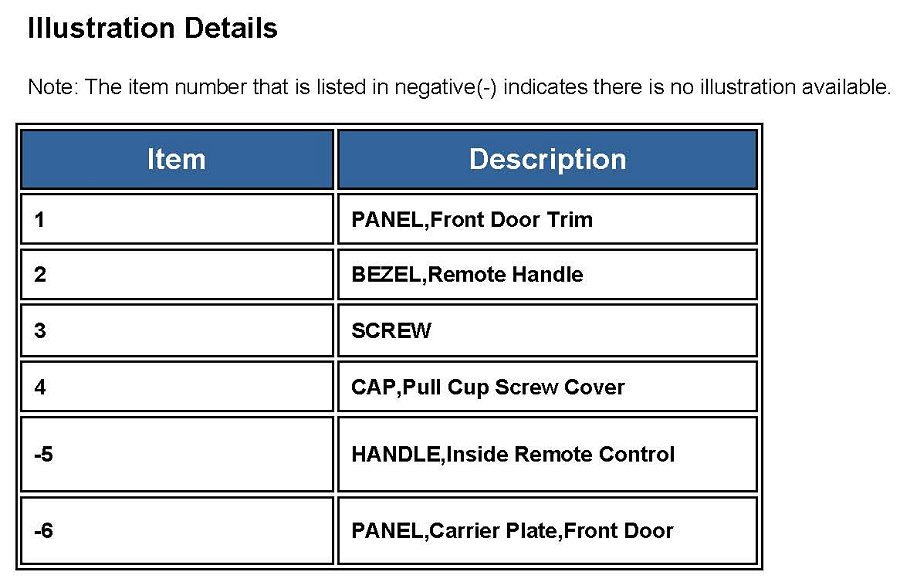 Illustration Details

Note: The item number that is listed in negative(-) indicates there is no illustration available.

| Item | Description |
|---|---|
| 1 | PANEL,Front Door Trim |
| 2 | BEZEL,Remote Handle |
| 3 | SCREW |
| 4 | CAP,Pull Cup Screw Cover |
| -5 | HANDLE,Inside Remote Control |
| -6 | PANEL,Carrier Plate,Front Door |